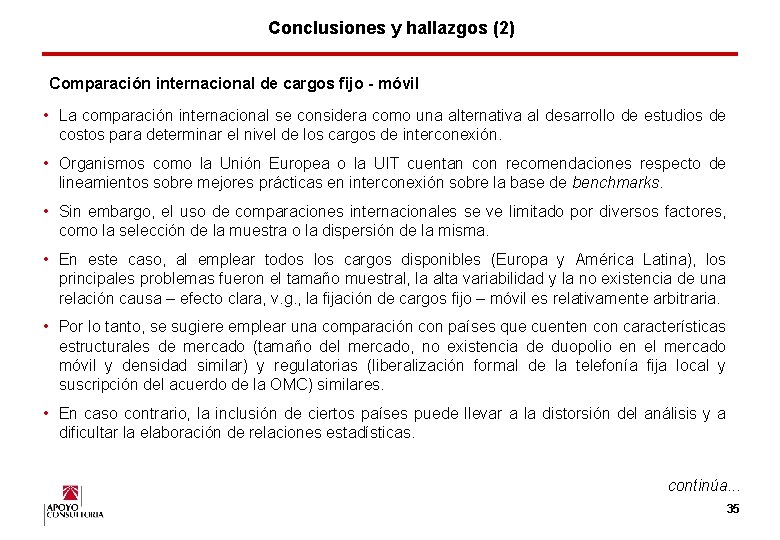 Conclusiones y hallazgos (2)

Comparación internacional de cargos fijo - móvil

• La comparación internacional se considera como una alternativa al desarrollo de estudios de costos para determinar el nivel de los cargos de interconexión.

• Organismos como la Unión Europea o la UIT cuentan con recomendaciones respecto de lineamientos sobre mejores prácticas en interconexión sobre la base de benchmarks.

• Sin embargo, el uso de comparaciones internacionales se ve limitado por diversos factores, como la selección de la muestra o la dispersión de la misma.

• En este caso, al emplear todos los cargos disponibles (Europa y América Latina), los principales problemas fueron el tamaño muestral, la alta variabilidad y la no existencia de una relación causa – efecto clara, v.g., la fijación de cargos fijo – móvil es relativamente arbitraria.

• Por lo tanto, se sugiere emplear una comparación con países que cuenten con características estructurales de mercado (tamaño del mercado, no existencia de duopolio en el mercado móvil y densidad similar) y regulatorias (liberalización formal de la telefonía fija local y suscripción del acuerdo de la OMC) similares.

• En caso contrario, la inclusión de ciertos países puede llevar a la distorsión del análisis y a dificultar la elaboración de relaciones estadísticas.

continúa...

APOYO CONSULTORIA

35